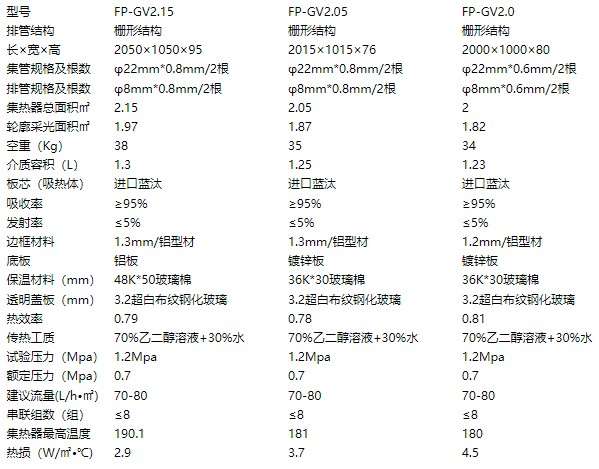 | 型号 | FP-GV2.15 | FP-GV2.05 | FP-GV2.0 |
|---|---|---|---|
| 排管结构 | 栅形结构 | 栅形结构 | 栅形结构 |
| 长×宽×高 | 2050×1050×95 | 2015×1015×76 | 2000×1000×80 |
| 集管规格及根数 | φ22mm*0.8mm/2根 | φ22mm*0.8mm/2根 | φ22mm*0.6mm/2根 |
| 排管规格及根数 | φ8mm*0.8mm/2根 | φ8mm*0.8mm/2根 | φ8mm*0.6mm/2根 |
| 集热器总面积㎡ | 2.15 | 2.05 | 2 |
| 轮廓采光面积㎡ | 1.97 | 1.87 | 1.82 |
| 空重（Kg） | 38 | 35 | 34 |
| 介质容积（L） | 1.3 | 1.25 | 1.23 |
| 板芯（吸热体） | 进口蓝汰 | 进口蓝汰 | 进口蓝汰 |
| 吸收率 | ≥95% | ≥95% | ≥95% |
| 发射率 | ≤5% | ≤5% | ≤5% |
| 边框材料 | 1.3mm/铝型材 | 1.3mm/铝型材 | 1.2mm/铝型材 |
| 底板 | 铝板 | 镀锌板 | 镀锌板 |
| 保温材料（mm） | 48K*50玻璃棉 | 36K*30玻璃棉 | 36K*30玻璃棉 |
| 透明盖板（mm） | 3.2超白布纹钢化玻璃 | 3.2超白布纹钢化玻璃 | 3.2超白布纹钢化玻璃 |
| 热效率 | 0.79 | 0.78 | 0.81 |
| 传热工质 | 70%乙二醇溶液+30%水 | 70%乙二醇溶液+30%水 | 70%乙二醇溶液+30%水 |
| 试验压力（Mpa） | 1.2Mpa | 1.2Mpa | 1.2Mpa |
| 额定压力（Mpa） | 0.7 | 0.7 | 0.7 |
| 建议流量(L/h•㎡) | 70-80 | 70-80 | 70-80 |
| 串联组数（组） | ≤8 | ≤8 | ≤8 |
| 集热器最高温度 | 190.1 | 181 | 180 |
| 热损（W/㎡•℃） | 2.9 | 3.7 | 4.5 |